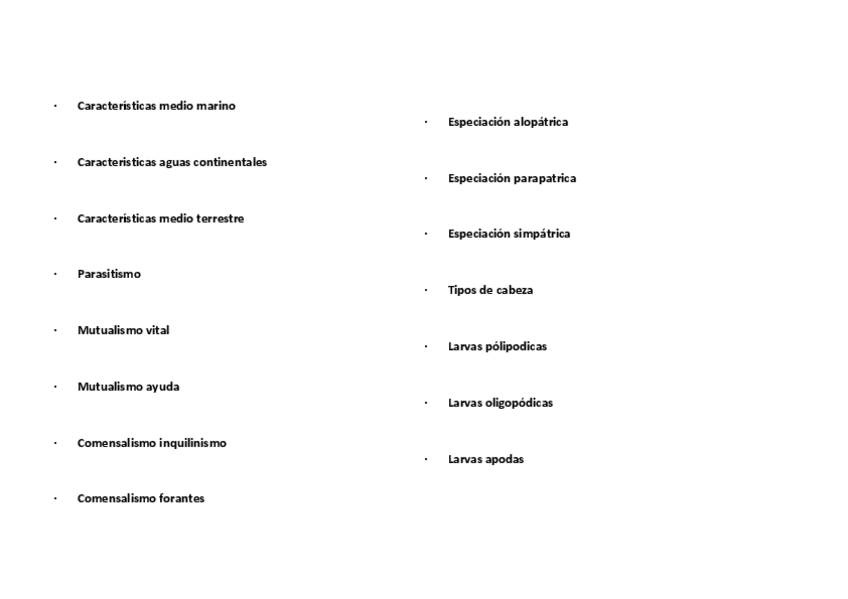 · Características medio marino

· Caracteristicas aguas continentales

· Características medio terrestre

· Parasitismo

· Mutualismo vital

· Mutualismo ayuda

· Comensalismo inquilinismo

· Comensalismo forantes

· Especiación alopátrica

· Especiación parapatrica

· Especiación simpátrica

· Tipos de cabeza

· Larvas pólipodicas

· Larvas oligopódicas

· Larvas apodas